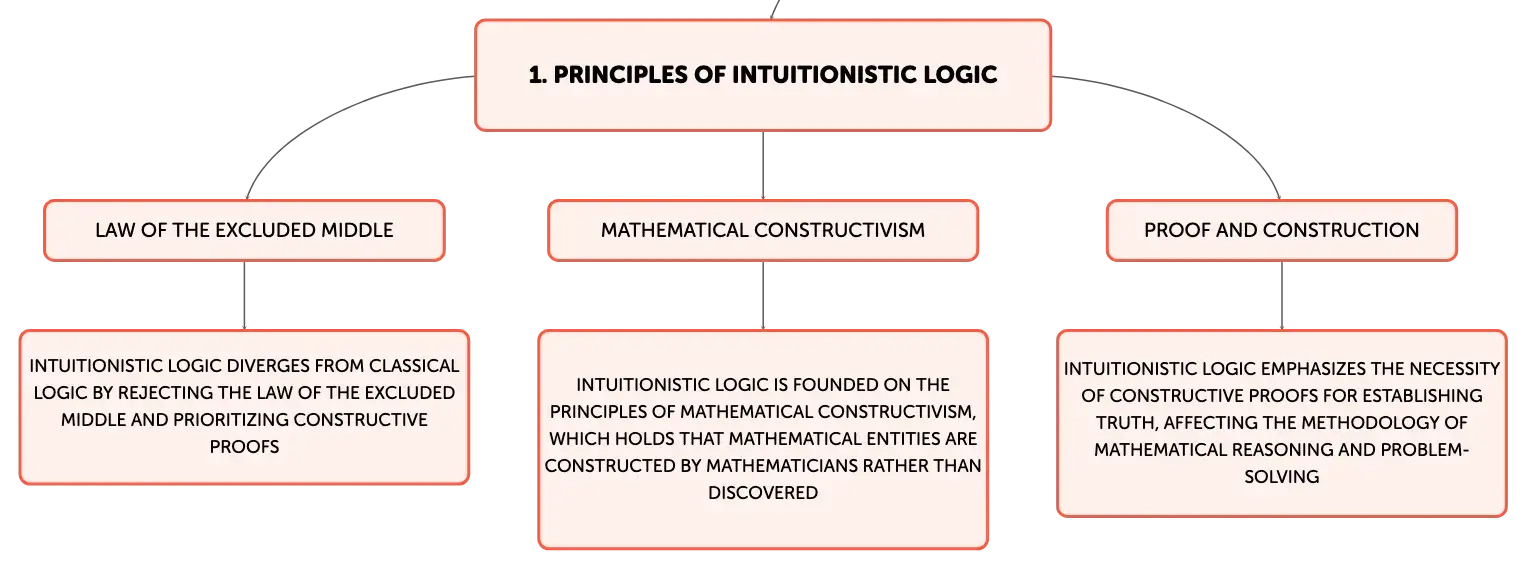 1. PRINCIPLES OF INTUITIONISTIC LOGIC

LAW OF THE EXCLUDED MIDDLE

INTUITIONISTIC LOGIC DIVERGES FROM CLASSICAL LOGIC BY REJECTING THE LAW OF THE EXCLUDED MIDDLE AND PRIORITIZING CONSTRUCTIVE PROOFS

MATHEMATICAL CONSTRUCTIVISM

INTUITIONISTIC LOGIC IS FOUNDED ON THE PRINCIPLES OF MATHEMATICAL CONSTRUCTIVISM, WHICH HOLDS THAT MATHEMATICAL ENTITIES ARE CONSTRUCTED BY MATHEMATICIANS RATHER THAN DISCOVERED

PROOF AND CONSTRUCTION

INTUITIONISTIC LOGIC EMPHASIZES THE NECESSITY OF CONSTRUCTIVE PROOFS FOR ESTABLISHING TRUTH, AFFECTING THE METHODOLOGY OF MATHEMATICAL REASONING AND PROBLEM-SOLVING